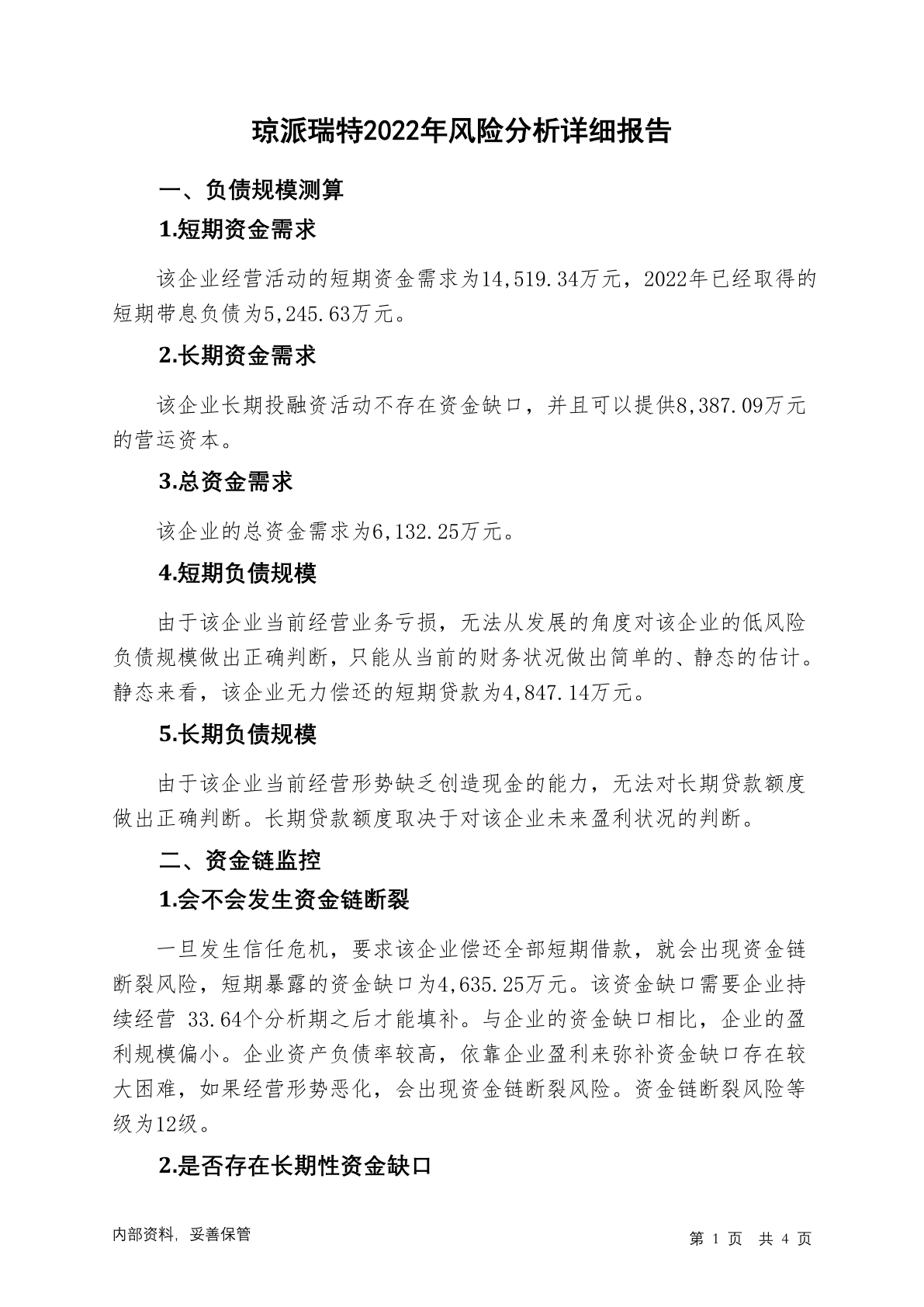 琼派瑞特2022年风险分析详细报告

一、负债规模测算

1.短期资金需求

该企业经营活动的短期资金需求为14,519.34万元，2022年已经取得的短期带息负债为5,245.63万元。

2.长期资金需求

该企业长期投融资活动不存在资金缺口，并且可以提供8,387.09万元的营运资本。

3.总资金需求

该企业的总资金需求为6,132.25万元。

4.短期负债规模

由于该企业当前经营业务亏损，无法从发展的角度对该企业的低风险负债规模做出正确判断，只能从当前的财务状况做出简单的、静态的估计。静态来看，该企业无力偿还的短期贷款为4,847.14万元。

5.长期负债规模

由于该企业当前经营形势缺乏创造现金的能力，无法对长期贷款额度做出正确判断。长期贷款额度取决于对该企业未来盈利状况的判断。

二、资金链监控

1.会不会发生资金链断裂

一旦发生信任危机，要求该企业偿还全部短期借款，就会出现资金链断裂风险，短期暴露的资金缺口为4,635.25万元。该资金缺口需要企业持续经营 33.64个分析期之后才能填补。与企业的资金缺口相比，企业的盈利规模偏小。企业资产负债率较高，依靠企业盈利来弥补资金缺口存在较大困难，如果经营形势恶化，会出现资金链断裂风险。资金链断裂风险等级为12级。

2.是否存在长期性资金缺口

内部资料，妥善保管

第 1 页 共 4 页